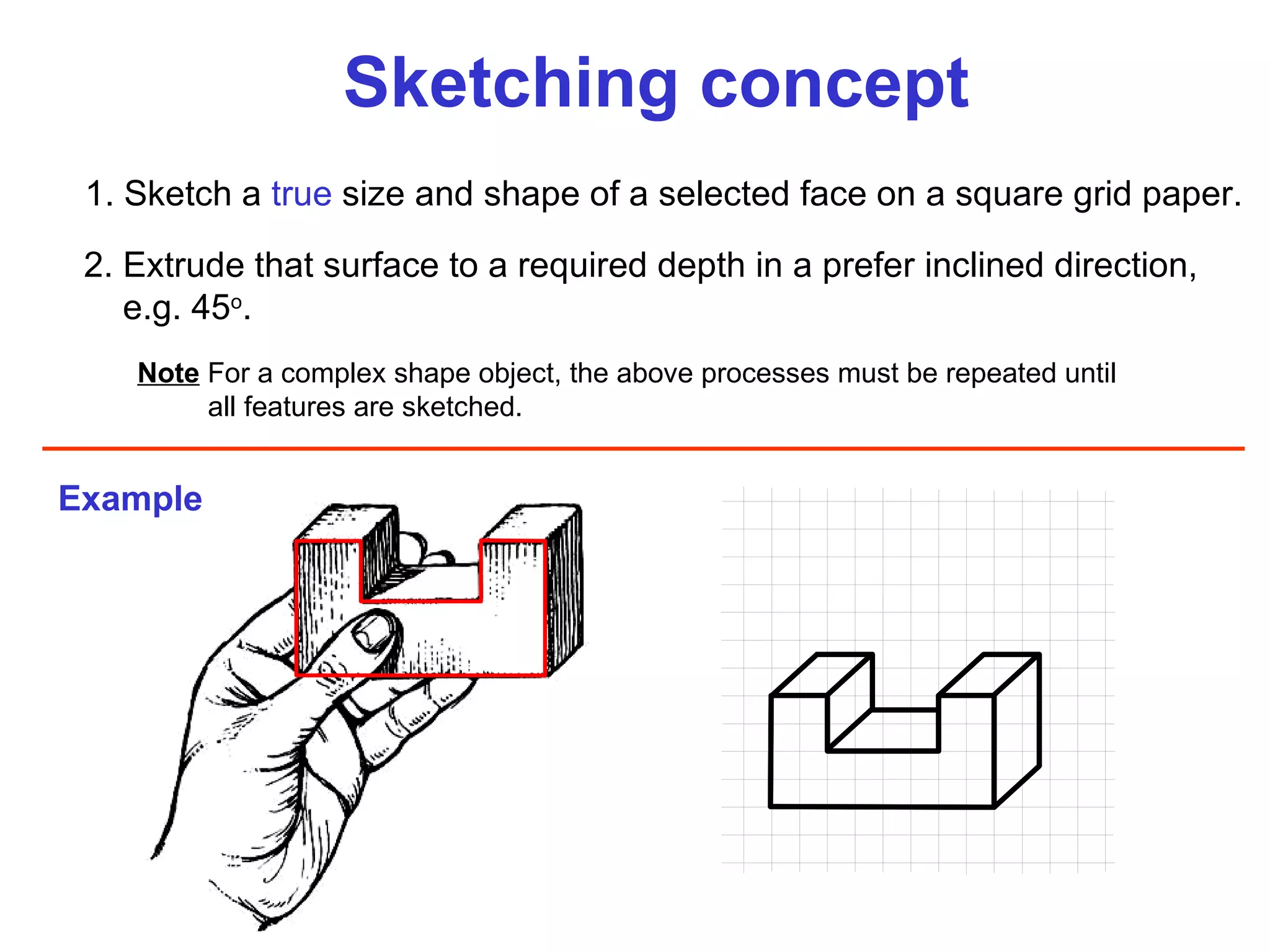 Sketching concept

1. Sketch a true size and shape of a selected face on a square grid paper.

2. Extrude that surface to a required depth in a prefer inclined direction, e.g. $45^o$.

Note For a complex shape object, the above processes must be repeated until all features are sketched.

Example